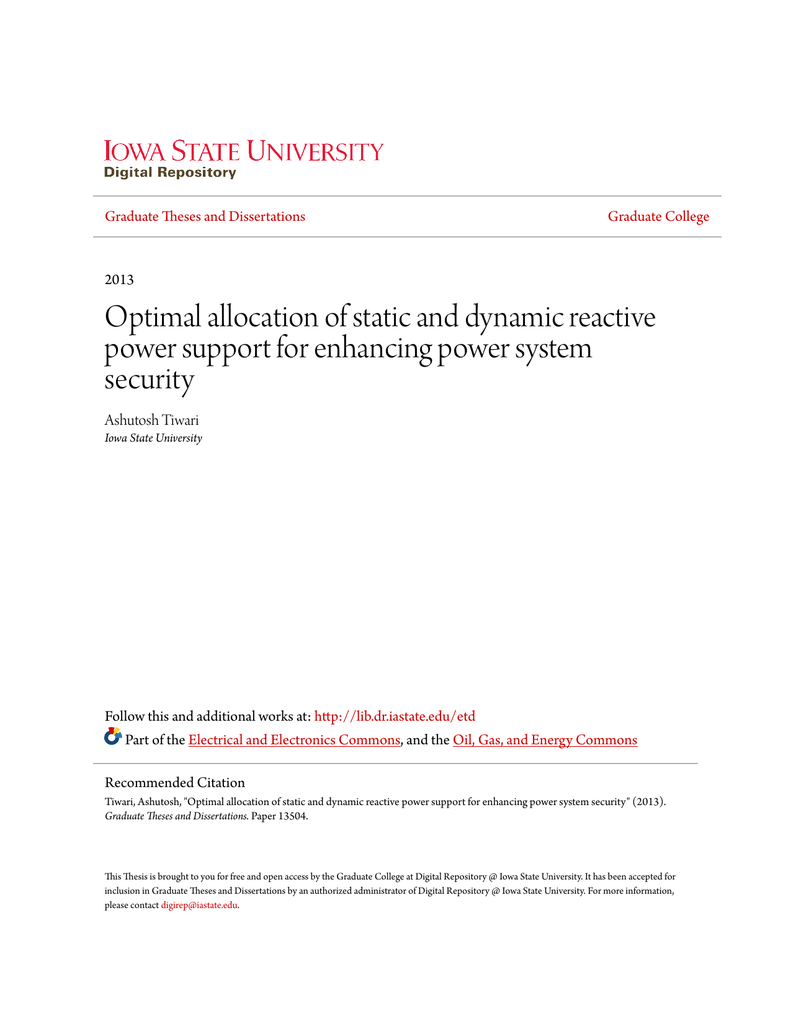 IOWA STATE UNIVERSITY
Digital Repository

Graduate Theses and Dissertations

Graduate College

2013

Optimal allocation of static and dynamic reactive power support for enhancing power system security

Ashutosh Tiwari
Iowa State University

Follow this and additional works at: http://lib.dr.iastate.edu/etd

Part of the Electrical and Electronics Commons, and the Oil, Gas, and Energy Commons

Recommended Citation
Tiwari, Ashutosh, "Optimal allocation of static and dynamic reactive power support for enhancing power system security" (2013). Graduate Theses and Dissertations. Paper 13504.

This Thesis is brought to you for free and open access by the Graduate College at Digital Repository @ Iowa State University. It has been accepted for inclusion in Graduate Theses and Dissertations by an authorized administrator of Digital Repository @ Iowa State University. For more information, please contact digirep@iastate.edu.